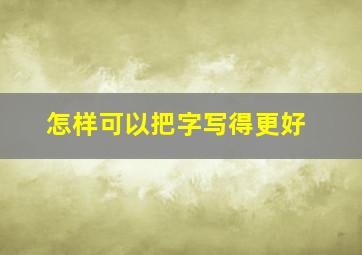 怎样可以把字写得更好